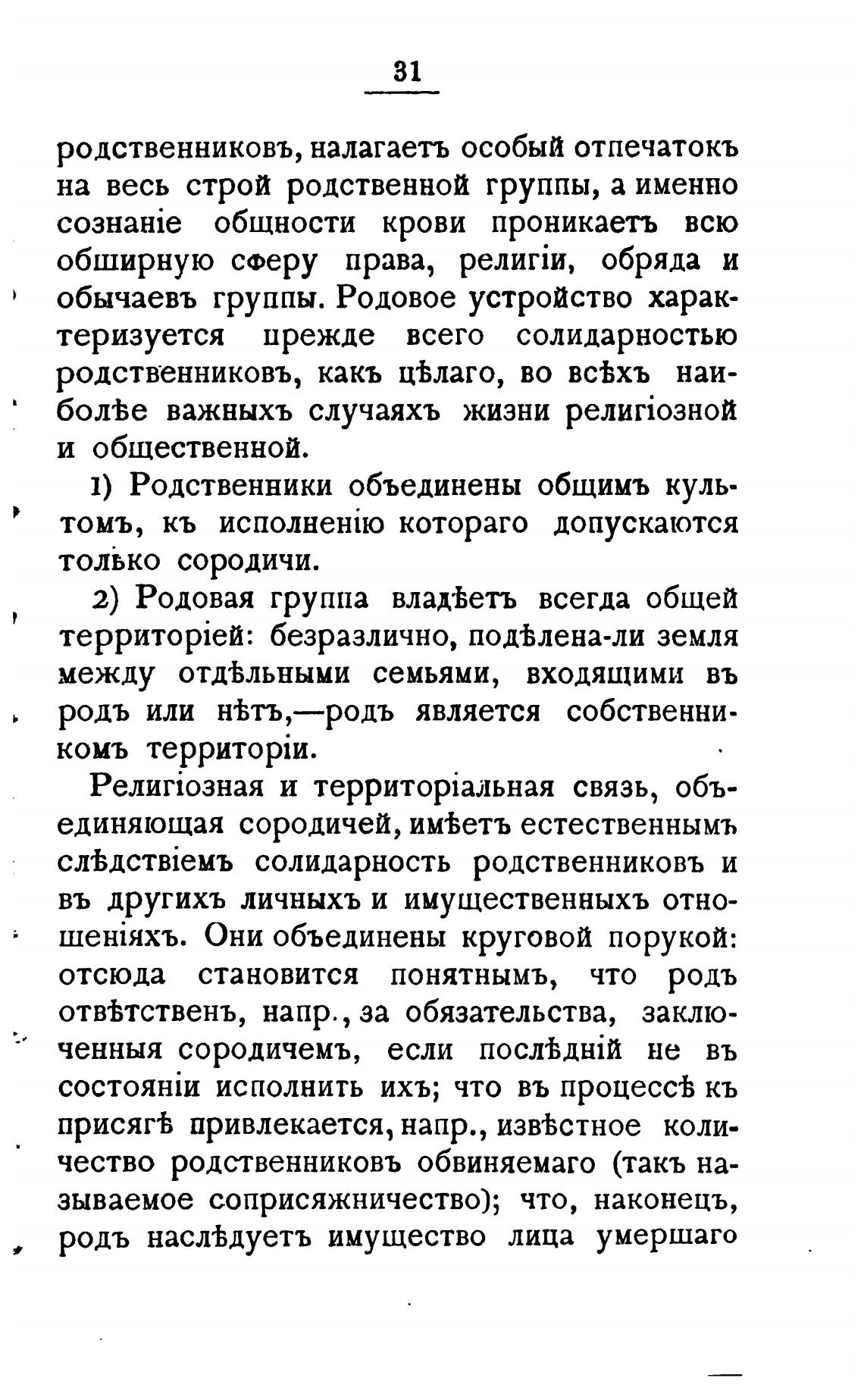 31

родственниковъ, налагаетъ особый отпечатокъ на весь строй родственной группы, а именно сознаніе общности крови проникаетъ всю обширную сферу права, религіи, обряда и обычаевъ группы. Родовое устройство характеризуется прежде всего солидарностью родственниковъ, какъ цѣлаго, во всѣхъ наиболѣе важныхъ случаяхъ жизни религіозной и общественной.

1) Родственники объединены общимъ культомъ, къ исполненію котораго допускаются только сородичи.

2) Родовая группа владѣетъ всегда общей территоріей: безразлично, подѣлена-ли земля между отдѣльными семьями, входящими въ родъ или нѣтъ,—родъ является собственникомъ территоріи.

Религіозная и территоріальная связь, объединяющая сородичей, имѣетъ естественнымъ слѣдствіемъ солидарность родственниковъ и въ другихъ личныхъ и имущественныхъ отношеніяхъ. Они объединены круговой порукой: отсюда становится понятнымъ, что родъ отвѣтственъ, напр., за обязательства, заключенныя сородичемъ, если послѣдній не въ состояніи исполнить ихъ; что въ процессѣ къ присягѣ привлекается, напр., извѣстное количество родственниковъ обвиняемаго (такъ называемое соприсяжничество); что, наконецъ, родъ наслѣдуетъ имущество лица умершаго